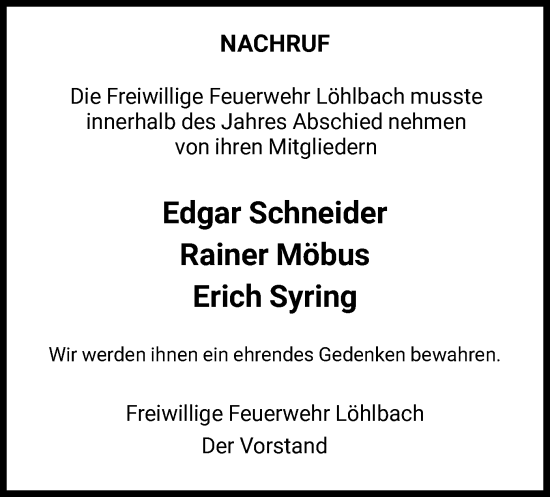 NACHRUF

Die Freiwillige Feuerwehr Löhlbach musste innerhalb des Jahres Abschied nehmen von ihren Mitgliedern

Edgar Schneider
Rainer Möbus
Erich Syring

Wir werden ihnen ein ehrendes Gedenken bewahren.

Freiwillige Feuerwehr Löhlbach
Der Vorstand